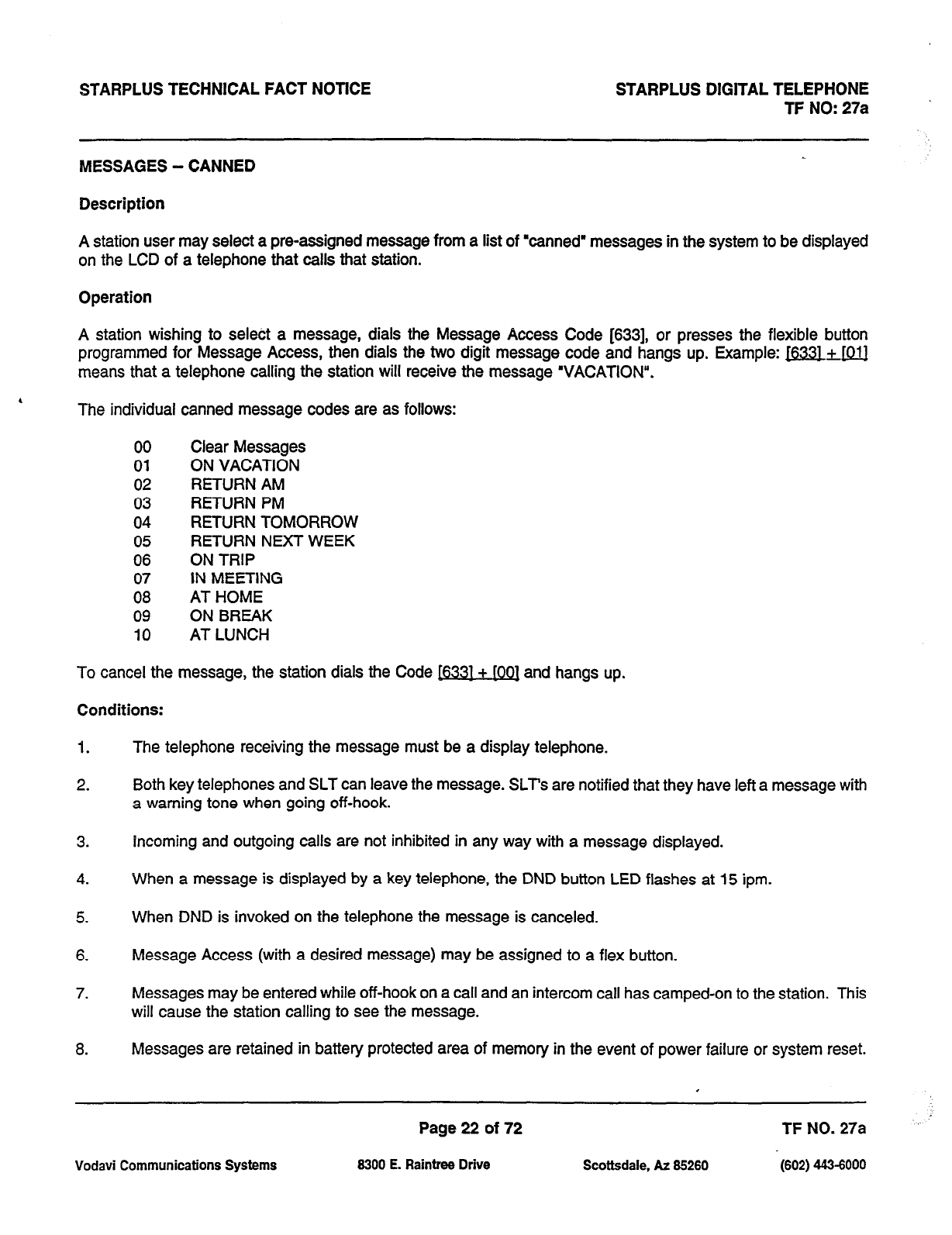 STARPLUS TECHNICAL FACT NOTICE

STARPLUS DIGITAL TELEPHONE
TF NO: 27a

MESSAGES – CANNED

Description

A station user may select a pre-assigned message from a list of "canned" messages in the system to be displayed on the LCD of a telephone that calls that station.

Operation

A station wishing to select a message, dials the Message Access Code [633], or presses the flexible button programmed for Message Access, then dials the two digit message code and hangs up. Example: [633] + [01] means that a telephone calling the station will receive the message "VACATION".

The individual canned message codes are as follows:

00 Clear Messages
01 ON VACATION
02 RETURN AM
03 RETURN PM
04 RETURN TOMORROW
05 RETURN NEXT WEEK
06 ON TRIP
07 IN MEETING
08 AT HOME
09 ON BREAK
10 AT LUNCH

To cancel the message, the station dials the Code [633] + [00] and hangs up.

Conditions:

1. The telephone receiving the message must be a display telephone.

2. Both key telephones and SLT can leave the message. SLT's are notified that they have left a message with a warning tone when going off-hook.

3. Incoming and outgoing calls are not inhibited in any way with a message displayed.

4. When a message is displayed by a key telephone, the DND button LED flashes at 15 ipm.

5. When DND is invoked on the telephone the message is canceled.

6. Message Access (with a desired message) may be assigned to a flex button.

7. Messages may be entered while off-hook on a call and an intercom call has camped-on to the station. This will cause the station calling to see the message.

8. Messages are retained in battery protected area of memory in the event of power failure or system reset.

Page 22 of 72

TF NO. 27a

Vodavi Communications Systems 8300 E. Raintree Drive Scottsdale, Az 85260 (602) 443-6000